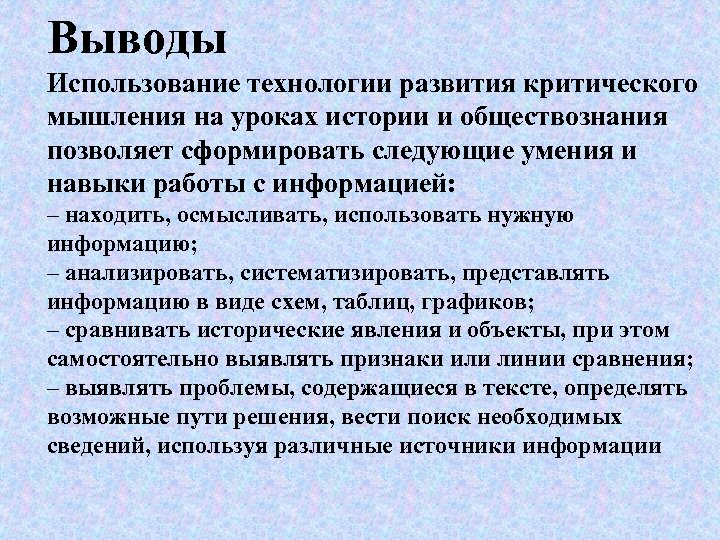 Выводы

Использование технологии развития критического мышления на уроках истории и обществознания позволяет сформировать следующие умения и навыки работы с информацией:

– находить, осмысливать, использовать нужную информацию;

– анализировать, систематизировать, представлять информацию в виде схем, таблиц, графиков;

– сравнивать исторические явления и объекты, при этом самостоятельно выявлять признаки или линии сравнения;

– выявлять проблемы, содержащиеся в тексте, определять возможные пути решения, вести поиск необходимых сведений, используя различные источники информации